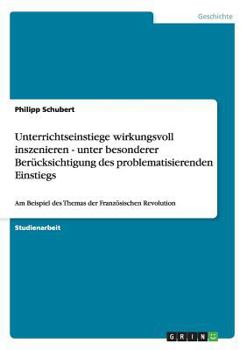 Geschichte

Philipp Schubert

Unterrichtseinstiege wirkungsvoll inszenieren - unter besonderer Berücksichtigung des problematisierenden Einstiegs

Am Beispiel des Themas der Französischen Revolution

Studienarbeit

GRIN